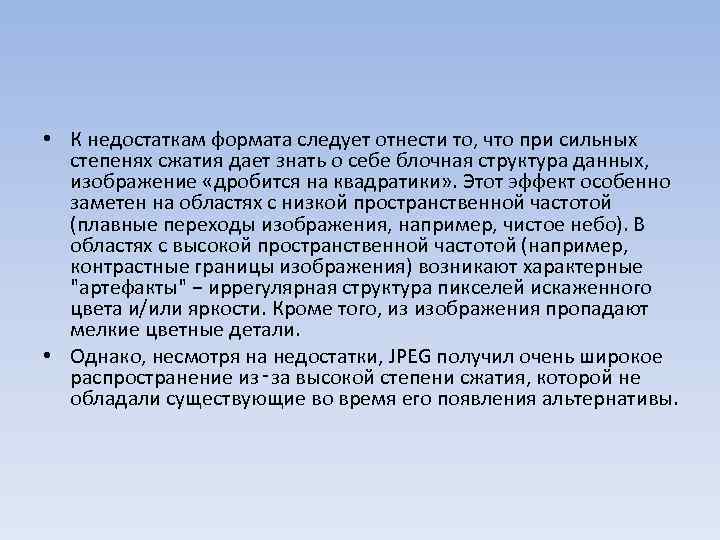 • К недостаткам формата следует отнести то, что при сильных степенях сжатия дает знать о себе блочная структура данных, изображение «дробится на квадратики». Этот эффект особенно заметен на областях с низкой пространственной частотой (плавные переходы изображения, например, чистое небо). В областях с высокой пространственной частотой (например, контрастные границы изображения) возникают характерные "артефакты" – иррегулярная структура пикселей искаженного цвета и/или яркости. Кроме того, из изображения пропадают мелкие цветные детали.

• Однако, несмотря на недостатки, JPEG получил очень широкое распространение из-за высокой степени сжатия, которой не обладали существующие во время его появления альтернативы.